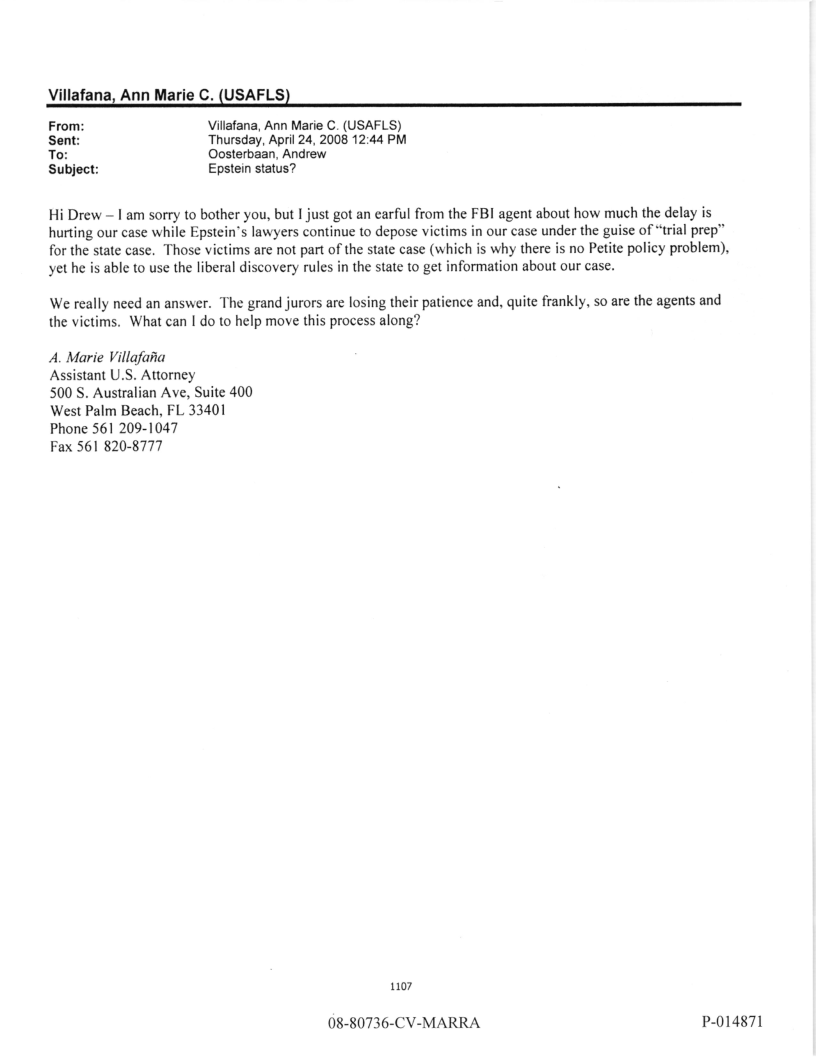 Villafana, Ann Marie C. (USAFLS)

From: Villafana, Ann Marie C. (USAFLS)
Sent: Thursday, April 24, 2008 12:44 PM
To: Oosterbaan, Andrew
Subject: Epstein status?

Hi Drew – I am sorry to bother you, but I just got an earful from the FBI agent about how much the delay is hurting our case while Epstein's lawyers continue to depose victims in our case under the guise of "trial prep" for the state case. Those victims are not part of the state case (which is why there is no Petite policy problem), yet he is able to use the liberal discovery rules in the state to get information about our case.

We really need an answer. The grand jurors are losing their patience and, quite frankly, so are the agents and the victims. What can I do to help move this process along?

A. Marie Villafaña
Assistant U.S. Attorney
500 S. Australian Ave, Suite 400
West Palm Beach, FL 33401
Phone 561 209-1047
Fax 561 820-8777

1107

08-80736-CV-MARRA

P-014871